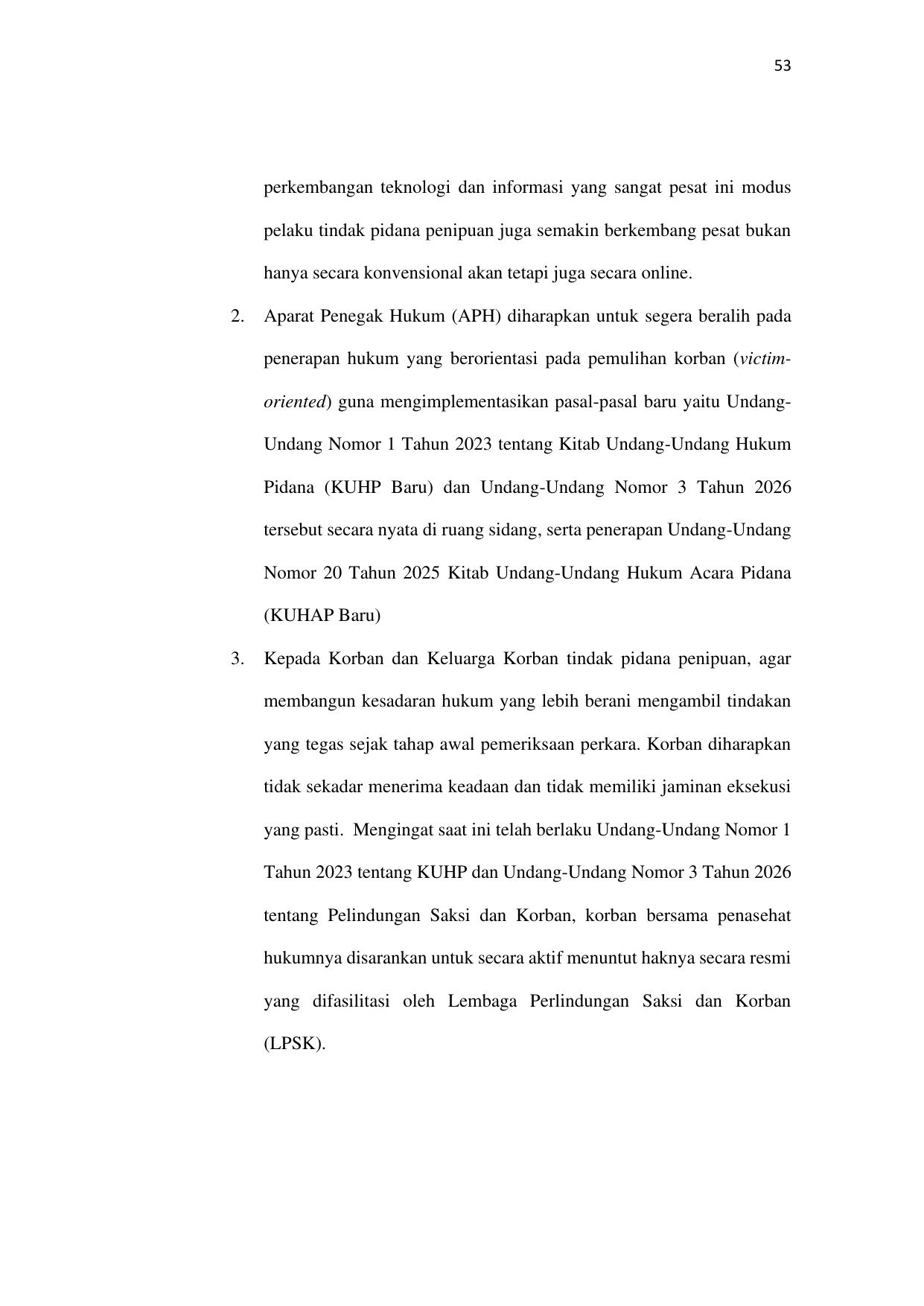 53

perkembangan teknologi dan informasi yang sangat pesat ini modus pelaku tindak pidana penipuan juga semakin berkembang pesat bukan hanya secara konvensional akan tetapi juga secara online.

2. Aparat Penegak Hukum (APH) diharapkan untuk segera beralih pada penerapan hukum yang berorientasi pada pemulihan korban (victim-oriented) guna mengimplementasikan pasal-pasal baru yaitu Undang-Undang Nomor 1 Tahun 2023 tentang Kitab Undang-Undang Hukum Pidana (KUHP Baru) dan Undang-Undang Nomor 3 Tahun 2026 tersebut secara nyata di ruang sidang, serta penerapan Undang-Undang Nomor 20 Tahun 2025 Kitab Undang-Undang Hukum Acara Pidana (KUHAP Baru)

3. Kepada Korban dan Keluarga Korban tindak pidana penipuan, agar membangun kesadaran hukum yang lebih berani mengambil tindakan yang tegas sejak tahap awal pemeriksaan perkara. Korban diharapkan tidak sekadar menerima keadaan dan tidak memiliki jaminan eksekusi yang pasti. Mengingat saat ini telah berlaku Undang-Undang Nomor 1 Tahun 2023 tentang KUHP dan Undang-Undang Nomor 3 Tahun 2026 tentang Pelindungan Saksi dan Korban, korban bersama penasehat hukumnya disarankan untuk secara aktif menuntut haknya secara resmi yang difasilitasi oleh Lembaga Perlindungan Saksi dan Korban (LPSK).